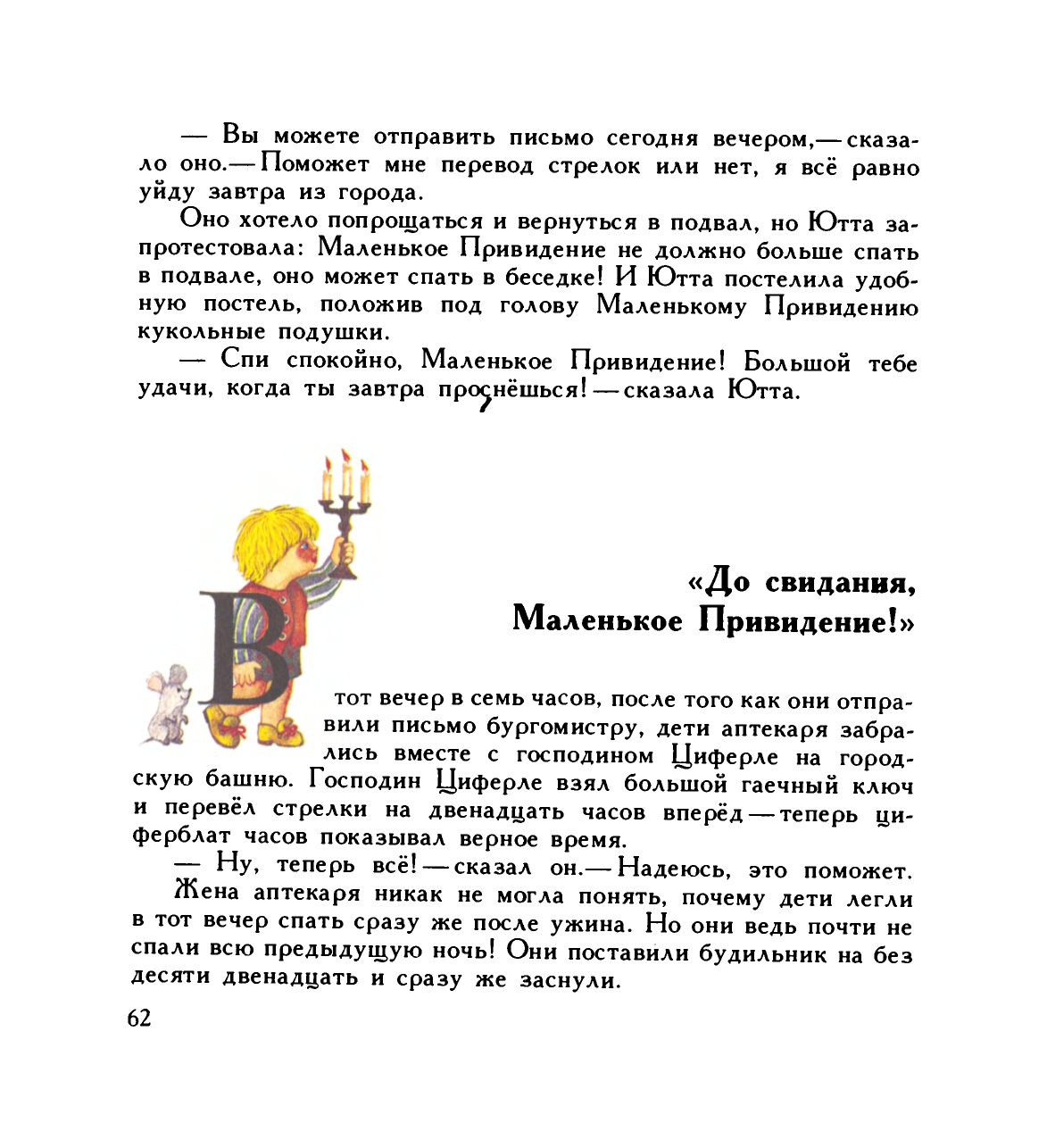 — Вы можете отправить письмо сегодня вечером,— сказало оно.— Поможет мне перевод стрелок или нет, я всё равно уйду завтра из города.

Оно хотело попрощаться и вернуться в подвал, но Ютта запротестовала: Маленькое Привидение не должно больше спать в подвале, оно может спать в беседке! И Ютта постелила удобную постель, положив под голову Маленькому Привидению кукольные подушки.

— Спи спокойно, Маленькое Привидение! Большой тебе удачи, когда ты завтра проснёшься! — сказала Ютта.

«До свидания, Маленькое Привидение!»

В тот вечер в семь часов, после того как они отправили письмо бургомистру, дети аптекаря забрались вместе с господином Циферле на городскую башню. Господин Циферле взял большой гаечный ключ и перевёл стрелки на двенадцать часов вперёд — теперь циферблат часов показывал верное время.

— Ну, теперь всё! — сказал он.— Надеюсь, это поможет.

Жена аптекаря никак не могла понять, почему дети легли в тот вечер спать сразу же после ужина. Но они ведь почти не спали всю предыдущую ночь! Они поставили будильник на без десяти двенадцать и сразу же заснули.

62